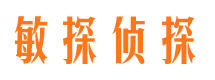 敏探侦探